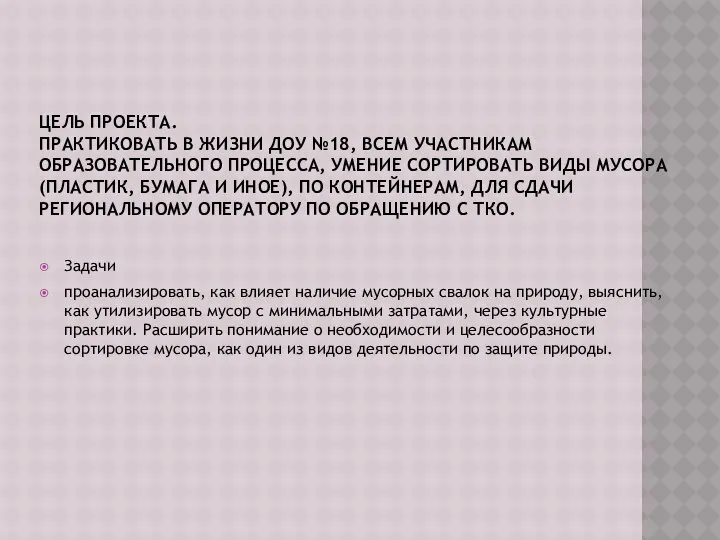 ЦЕЛЬ ПРОЕКТА.
ПРАКТИКОВАТЬ В ЖИЗНИ ДОУ №18, ВСЕМ УЧАСТНИКАМ ОБРАЗОВАТЕЛЬНОГО ПРОЦЕССА, УМЕНИЕ СОРТИРОВАТЬ ВИДЫ МУСОРА (ПЛАСТИК, БУМАГА И ИНОЕ), ПО КОНТЕЙНЕРАМ, ДЛЯ СДАЧИ РЕГИОНАЛЬНОМУ ОПЕРАТОРУ ПО ОБРАЩЕНИЮ С ТКО.

Задачи

проанализировать, как влияет наличие мусорных свалок на природу, выяснить, как утилизировать мусор с минимальными затратами, через культурные практики. Расширить понимание о необходимости и целесообразности сортировке мусора, как один из видов деятельности по защите природы.